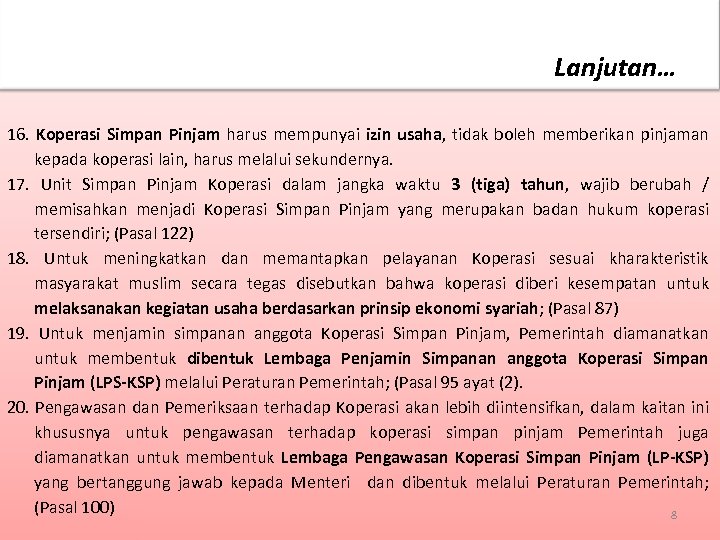 Lanjutan…

16. Koperasi Simpan Pinjam harus mempunyai izin usaha, tidak boleh memberikan pinjaman kepada koperasi lain, harus melalui sekundernya.
17. Unit Simpan Pinjam Koperasi dalam jangka waktu 3 (tiga) tahun, wajib berubah / memisahkan menjadi Koperasi Simpan Pinjam yang merupakan badan hukum koperasi tersendiri; (Pasal 122)
18. Untuk meningkatkan dan memantapkan pelayanan Koperasi sesuai kharakteristik masyarakat muslim secara tegas disebutkan bahwa koperasi diberi kesempatan untuk melaksanakan kegiatan usaha berdasarkan prinsip ekonomi syariah; (Pasal 87)
19. Untuk menjamin simpanan anggota Koperasi Simpan Pinjam, Pemerintah diamanatkan untuk membentuk dibentuk Lembaga Penjamin Simpanan anggota Koperasi Simpan Pinjam (LPS-KSP) melalui Peraturan Pemerintah; (Pasal 95 ayat (2).
20. Pengawasan dan Pemeriksaan terhadap Koperasi akan lebih diintensifkan, dalam kaitan ini khususnya untuk pengawasan terhadap koperasi simpan pinjam Pemerintah juga diamanatkan untuk membentuk Lembaga Pengawasan Koperasi Simpan Pinjam (LP-KSP) yang bertanggung jawab kepada Menteri dan dibentuk melalui Peraturan Pemerintah; (Pasal 100)

8